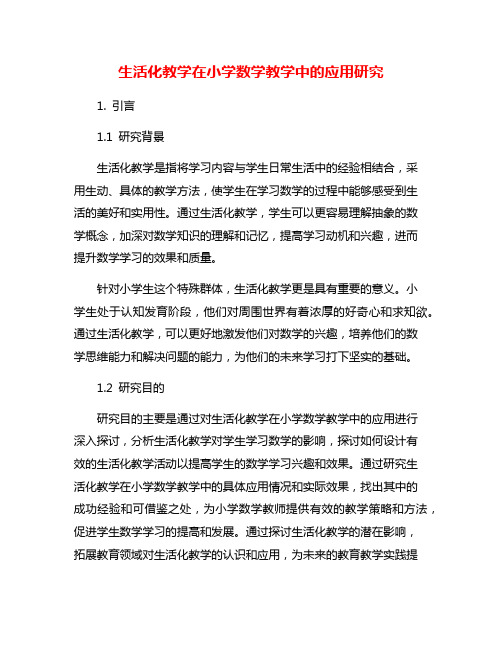 生活化教学在小学数学教学中的应用研究

1. 引言

1.1 研究背景

生活化教学是指将学习内容与学生日常生活中的经验相结合，采用生动、具体的教学方法，使学生在学习数学的过程中能够感受到生活的美好和实用性。通过生活化教学，学生可以更容易理解抽象的数学概念，加深对数学知识的理解和记忆，提高学习动机和兴趣，进而提升数学学习的效果和质量。

针对小学生这个特殊群体，生活化教学更是具有重要的意义。小学生处于认知发育阶段，他们对周围世界有着浓厚的好奇心和求知欲。通过生活化教学，可以更好地激发他们对数学的兴趣，培养他们的数学思维能力和解决问题的能力，为他们的未来学习打下坚实的基础。

1.2 研究目的

研究目的主要是通过对生活化教学在小学数学教学中的应用进行深入探讨，分析生活化教学对学生学习数学的影响，探讨如何设计有效的生活化教学活动以提高学生的数学学习兴趣和效果。通过研究生活化教学在小学数学教学中的具体应用情况和实际效果，找出其中的成功经验和可借鉴之处，为小学数学教师提供有效的教学策略和方法，促进学生数学学习的提高和发展。通过探讨生活化教学的潜在影响，拓展教育领域对生活化教学的认识和应用，为未来的教育教学实践提